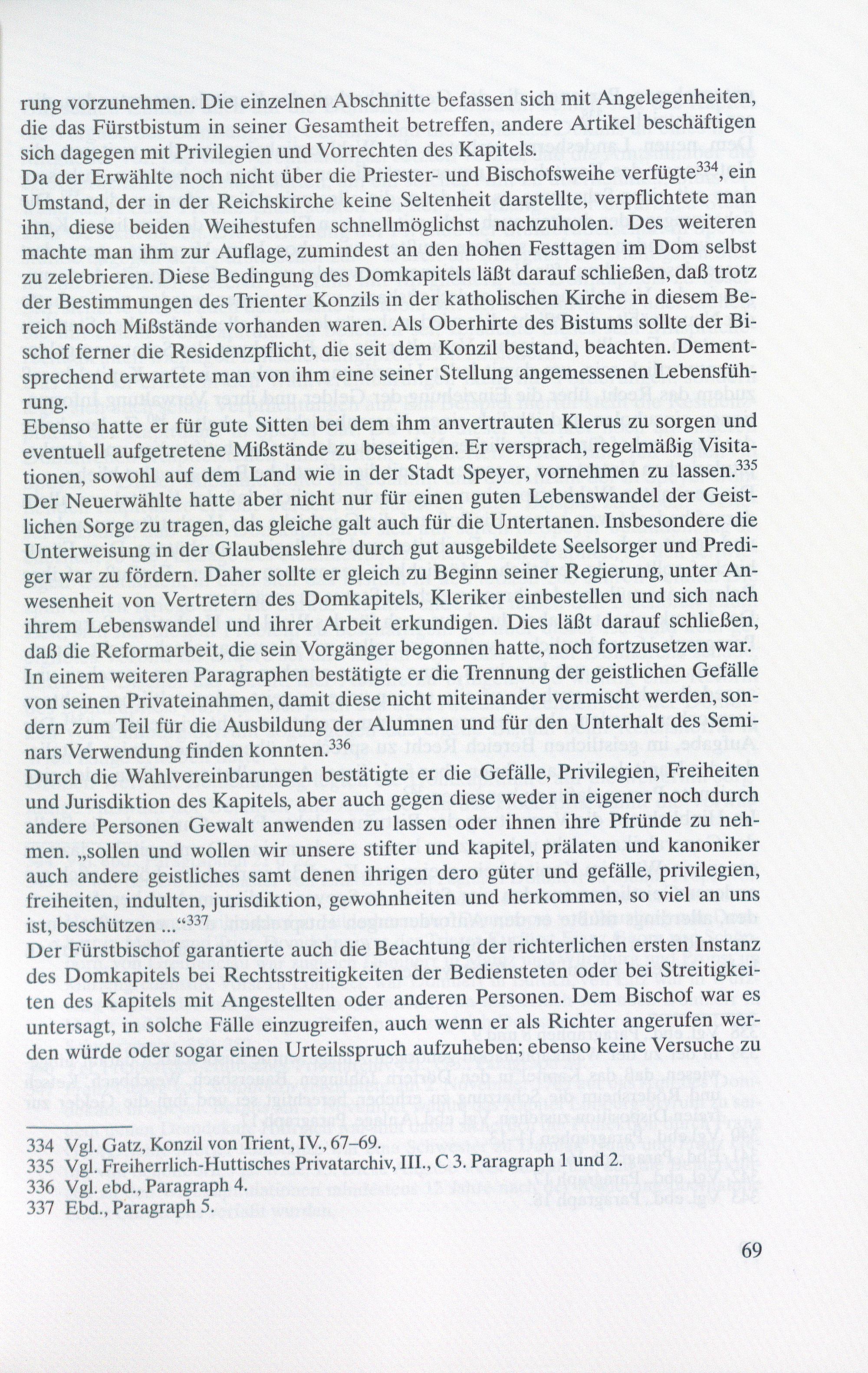 rung vorzunehmen. Die einzelnen Abschnitte befassen sich mit Angelegenheiten, die das Fürstbistum in seiner Gesamtheit betreffen, andere Artikel beschäftigen sich dagegen mit Privilegien und Vorrechten des Kapitels.
Da der Erwählte noch nicht über die Priester- und Bischofsweihe verfügte$^{334}$, ein Umstand, der in der Reichskirche keine Seltenheit darstellte, verpflichtete man ihn, diese beiden Weihestufen schnellmöglichst nachzuholen. Des weiteren machte man ihm zur Auflage, zumindest an den hohen Festtagen im Dom selbst zu zelebrieren. Diese Bedingung des Domkapitels läßt darauf schließen, daß trotz der Bestimmungen des Trienter Konzils in der katholischen Kirche in diesem Bereich noch Mißstände vorhanden waren. Als Oberhirte des Bistums sollte der Bischof ferner die Residenzpflicht, die seit dem Konzil bestand, beachten. Dementsprechend erwartete man von ihm eine seiner Stellung angemessenen Lebensführung.
Ebenso hatte er für gute Sitten bei dem ihm anvertrauten Klerus zu sorgen und eventuell aufgetretene Mißstände zu beseitigen. Er versprach, regelmäßig Visitationen, sowohl auf dem Land wie in der Stadt Speyer, vornehmen zu lassen.$^{335}$
Der Neuerwählte hatte aber nicht nur für einen guten Lebenswandel der Geistlichen Sorge zu tragen, das gleiche galt auch für die Untertanen. Insbesondere die Unterweisung in der Glaubenslehre durch gut ausgebildete Seelsorger und Prediger war zu fördern. Daher sollte er gleich zu Beginn seiner Regierung, unter Anwesenheit von Vertretern des Domkapitels, Kleriker einbestellen und sich nach ihrem Lebenswandel und ihrer Arbeit erkundigen. Dies läßt darauf schließen, daß die Reformarbeit, die sein Vorgänger begonnen hatte, noch fortzusetzen war.
In einem weiteren Paragraphen bestätigte er die Trennung der geistlichen Gefälle von seinen Privateinahmen, damit diese nicht miteinander vermischt werden, sondern zum Teil für die Ausbildung der Alumnen und für den Unterhalt des Seminars Verwendung finden konnten.$^{336}$
Durch die Wahlvereinbarungen bestätigte er die Gefälle, Privilegien, Freiheiten und Jurisdiktion des Kapitels, aber auch gegen diese weder in eigener noch durch andere Personen Gewalt anwenden zu lassen oder ihnen ihre Pfründe zu nehmen. „sollen und wollen wir unsere stifter und kapitel, prälaten und kanoniker auch andere geistliches samt denen ihrigen dero güter und gefälle, privilegien, freiheiten, indulten, jurisdiktion, gewohnheiten und herkommen, so viel an uns ist, beschützen ...“$^{337}$
Der Fürstbischof garantierte auch die Beachtung der richterlichen ersten Instanz des Domkapitels bei Rechtsstreitigkeiten der Bediensteten oder bei Streitigkeiten des Kapitels mit Angestellten oder anderen Personen. Dem Bischof war es untersagt, in solche Fälle einzugreifen, auch wenn er als Richter angerufen werden würde oder sogar einen Urteilsspruch aufzuheben; ebenso keine Versuche zu

334 Vgl. Gatz, Konzil von Trient, IV., 67–69.
335 Vgl. Freiherrlich-Huttisches Privatarchiv, III., C 3. Paragraph 1 und 2.
336 Vgl. ebd., Paragraph 4.
337 Ebd., Paragraph 5.

69